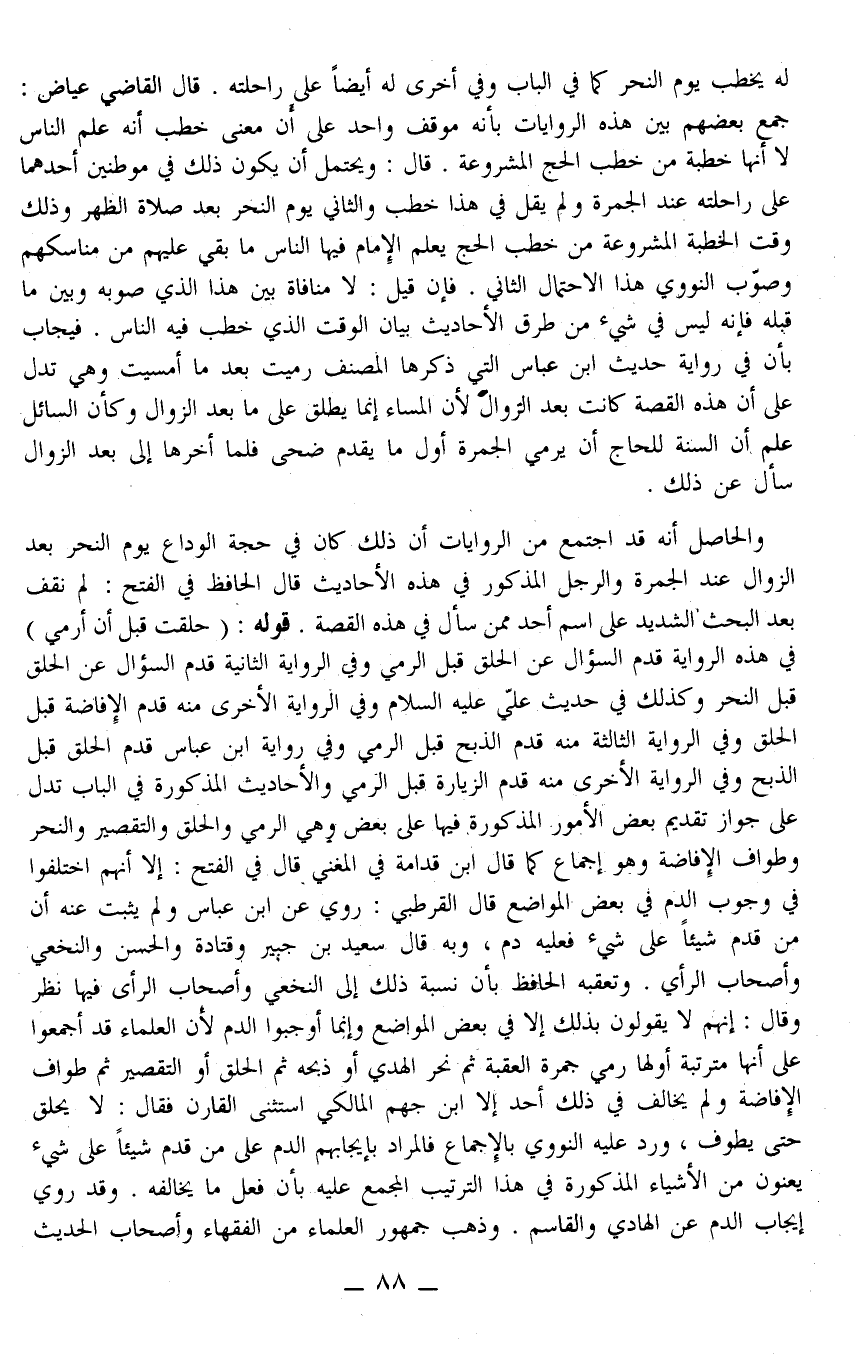 له يخطب يوم النحر كما في الباب وفي أخرى له أيضاً على راحلته . قال القاضي عياض : جمع بعضهم بين هذه الروايات بأنه موقف واحد على أن معنى خطب أنه علم الناس لا أنها خطبة من خطب الحج المشروعة . قال : ويحتمل أن يكون ذلك في موطنين أحدهما على راحلته عند الجمرة ولم يقل في هذا خطب والثاني يوم النحر بعد صلاة الظهر وذلك وقت الخطبة المشروعة من خطب الحج يعلم الإمام فيها الناس ما بقي عليهم من مناسكهم وصوّب النووي هذا الاحتمال الثاني . فإن قيل : لا منافاة بين هذا الذي صوبه وبين ما قبله فإنه ليس في شيء من طرق الأحاديث بيان الوقت الذي خطب فيه الناس . فيجاب بأن في رواية حديث ابن عباس التي ذكرها المصنف رميت بعد ما أمسيت وهي تدل على أن هذه القصة كانت بعد الزوال لأن المساء إنما يطلق على ما بعد الزوال وكأن السائل علم أن السنة للحاج أن يرمي الجمرة أول ما يقدم ضحى فلما أخرها إلى بعد الزوال سأل عن ذلك .

والحاصل أنه قد اجتمع من الروايات أن ذلك كان في حجة الوداع يوم النحر بعد الزوال عند الجمرة والرجل المذكور في هذه الأحاديث قال الحافظ في الفتح : لم نقف بعد البحث الشديد على اسم أحد ممن سأل في هذه القصة . قوله : ( حلقت قبل أن أرمي ) في هذه الرواية قدم السؤال عن الحلق قبل الرمي وفي الرواية الثانية قدم السؤال عن الحلق قبل النحر وكذلك في حديث عليّ عليه السلام وفي الرواية الأخرى منه قدم الإفاضة قبل الحلق وفي الرواية الثالثة منه قدم الذبح قبل الرمي وفي رواية ابن عباس قدم الحلق قبل الذبح وفي الرواية الأخرى منه قدم الزيارة قبل الرمي والأحاديث المذكورة في الباب تدل على جواز تقديم بعض الأمور المذكورة فيها على بعض وهي الرمي والحلق والتقصير والنحر وطواف الإفاضة وهو إجماع كما قال ابن قدامة في المغني قال في الفتح : إلا أنهم اختلفوا في وجوب الدم في بعض المواضع قال القرطبي : روي عن ابن عباس ولم يثبت عنه أن من قدم شيئاً على شيء فعليه دم ، وبه قال سعيد بن جبير وقتادة والحسن والنخعي وأصحاب الرأي . وتعقبه الحافظ بأن نسبة ذلك إلى النخعي وأصحاب الرأى فيها نظر وقال : إنهم لا يقولون بذلك إلا في بعض المواضع وإنما أوجبوا الدم لأن العلماء قد أجمعوا على أنها مترتبة أولها رمي جمرة العقبة ثم نحر الهدي أو ذبحه ثم الحلق أو التقصير ثم طواف الإفاضة ولم يخالف في ذلك أحد إلا ابن جهم المالكي استثنى القارن فقال : لا يحلق حتى يطوف ، ورد عليه النووي بالإجماع فالمراد بإيجابهم الدم على من قدم شيئاً على شيء يعنون من الأشياء المذكورة في هذا الترتيب المجمع عليه بأن فعل ما يخالفه . وقد روي إيجاب الدم عن الهادي والقاسم . وذهب جمهور العلماء من الفقهاء وأصحاب الحديث

— ٨٨ —